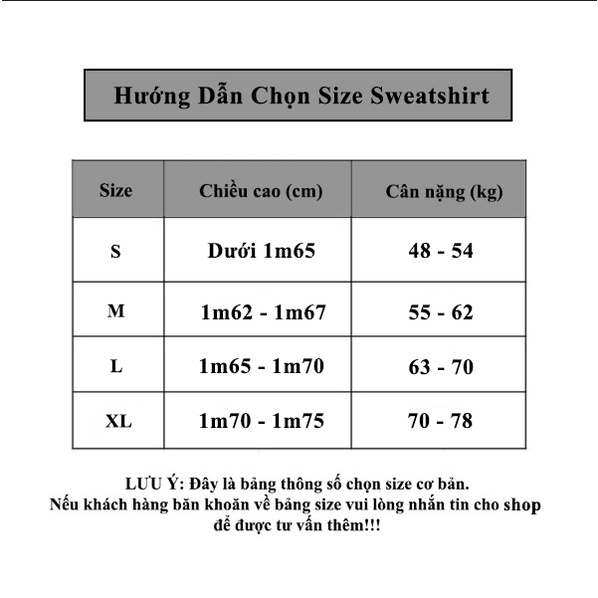 Hướng Dẫn Chọn Size Sweatshirt

| Size | Chiều cao (cm) | Cân nặng (kg) |
|---|---|---|
| S | Dưới 1m65 | 48 - 54 |
| M | 1m62 - 1m67 | 55 - 62 |
| L | 1m65 - 1m70 | 63 - 70 |
| XL | 1m70 - 1m75 | 70 - 78 |

LƯU Ý: Đây là bảng thông số chọn size cơ bản.
Nếu khách hàng băn khoăn về bảng size vui lòng nhắn tin cho shop để được tư vấn thêm!!!